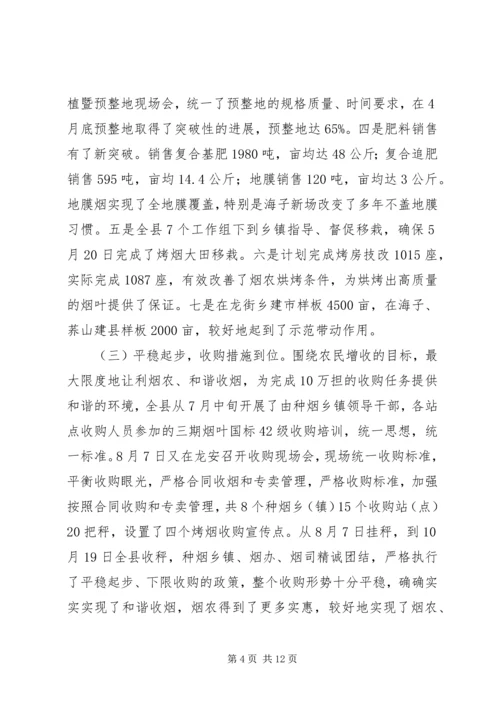 植暨预整地现场会，统一了预整地的规格质量、时间要求，在4月底预整地取得了突破性的进展，预整地达65%。四是肥料销售有了新突破。销售复合基肥1980吨，亩均达48公斤；复合追肥销售595吨，亩均14.4公斤；地膜销售120吨，亩均达3公斤。地膜烟实现了全地膜覆盖，特别是海子新场改变了多年不盖地膜习惯。五是全县7个工作组下到乡镇指导、督促移栽，确保5月20日完成了烤烟大田移栽。六是计划完成烤房技改1015座，实际完成1087座，有效改善了烟农烘烤条件，为烘烤出高质量的烟叶提供了保证。七是在龙街乡建市样板4500亩，在海子、荞山建县样板2000亩，较好地起到了示范带动作用。

（三）平稳起步，收购措施到位。围绕农民增收的目标，最大限度地让利烟农、和谐收烟，为完成10万担的收购任务提供和谐的环境，全县从7月中旬开展了由种烟乡镇领导干部，各站点收购人员参加的三期烟叶国标42级收购培训，统一思想，统一标准。8月7日又在龙安召开收购现场会，现场统一收购标准，平衡收购眼光，严格合同收烟和专卖管理，严格收购标准，加强按照合同收购和专卖管理，共8个种烟乡（镇）15个收购站（点）20把秤，设置了四个烤烟收购宣传点。从8月7日挂秤，到10月19日全县收秤，种烟乡镇、烟办、烟司精诚团结，严格执行了平稳起步、下限收购的政策，整个收购形势十分平稳，确确实实实现了和谐收烟，烟农得到了更多实惠，较好地实现了烟农、

第4页 共12页